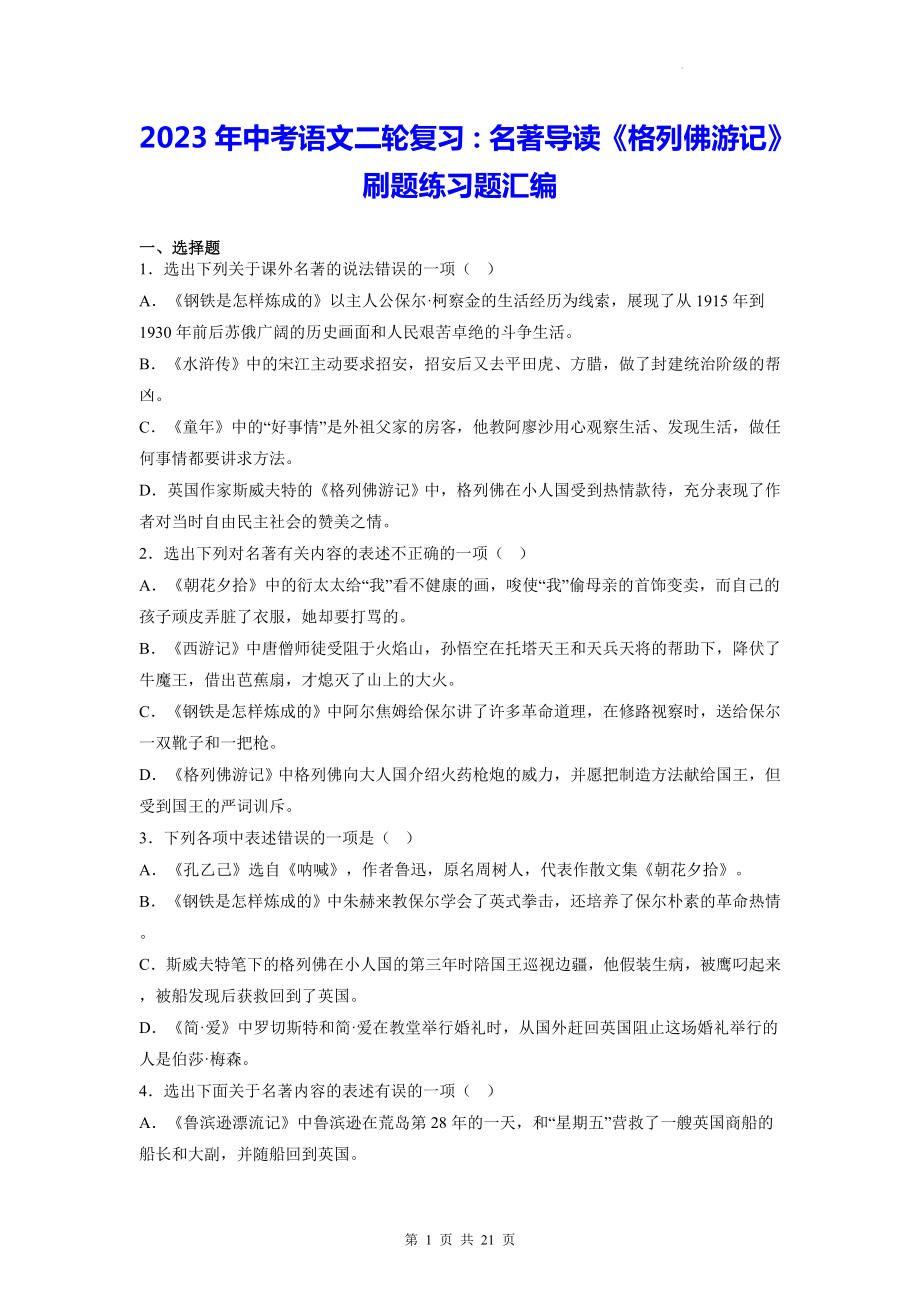 2023 年中考语文二轮复习：名著导读《格列佛游记》刷题练习题汇编

一、选择题

1．选出下列关于课外名著的说法错误的一项（  ）

A．《钢铁是怎样炼成的》以主人公保尔·柯察金的生活经历为线索，展现了从 1915 年到 1930 年前后苏俄广阔的历史画面和人民艰苦卓绝的斗争生活。

B．《水浒传》中的宋江主动要求招安，招安后又去平田虎、方腊，做了封建统治阶级的帮凶。

C．《童年》中的“好事情”是外祖父家的房客，他教阿廖沙用心观察生活、发现生活，做任何事情都要讲求方法。

D．英国作家斯威夫特的《格列佛游记》中，格列佛在小人国受到热情款待，充分表现了作者对当时自由民主社会的赞美之情。

2．选出下列对名著有关内容的表述不正确的一项（  ）

A．《朝花夕拾》中的衍太太给“我”看不健康的画，唆使“我”偷母亲的首饰变卖，而自己的孩子顽皮弄脏了衣服，她却要打骂的。

B．《西游记》中唐僧师徒受阻于火焰山，孙悟空在托塔天王和天兵天将的帮助下，降伏了牛魔王，借出芭蕉扇，才熄灭了山上的大火。

C．《钢铁是怎样炼成的》中阿尔焦姆给保尔讲了许多革命道理，在修路视察时，送给保尔一双靴子和一把枪。

D．《格列佛游记》中格列佛向大人国介绍火药枪炮的威力，并愿把制造方法献给国王，但受到国王的严词训斥。

3．下列各项中表述错误的一项是（  ）

A．《孔乙己》选自《呐喊》，作者鲁迅，原名周树人，代表作散文集《朝花夕拾》。

B．《钢铁是怎样炼成的》中朱赫来教保尔学会了英式拳击，还培养了保尔朴素的革命热情。

C．斯威夫特笔下的格列佛在小人国的第三年时陪国王巡视边疆，他假装生病，被鹰叼起来，被船发现后获救回到了英国。

D．《简·爱》中罗切斯特和简·爱在教堂举行婚礼时，从国外赶回英国阻止这场婚礼举行的人是伯莎·梅森。

4．选出下面关于名著内容的表述有误的一项（  ）

A．《鲁滨逊漂流记》中鲁滨逊在荒岛第 28 年的一天，和“星期五”营救了一艘英国商船的船长和大副，并随船回到英国。

第 1 页 共 21 页